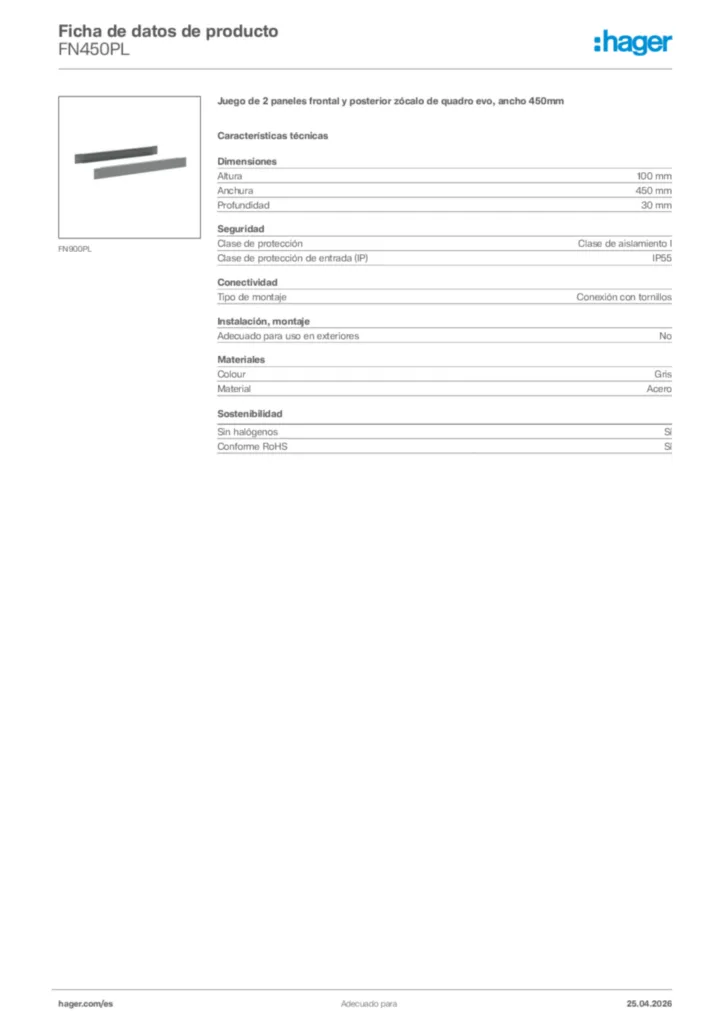 Ficha de datos de producto
FN450PL

:hager

FN900PL

Juego de 2 paneles frontal y posterior zócalo de quadro evo, ancho 450mm

Características técnicas

Dimensiones

| Altura | 100 mm |
|---|---|
| Anchura | 450 mm |
| Profundidad | 30 mm |

Seguridad

| Clase de protección | Clase de aislamiento I |
|---|---|
| Clase de protección de entrada (IP) | IP55 |

Conectividad

| Tipo de montaje | Conexión con tornillos |
|---|---|

Instalación, montaje

| Adecuado para uso en exteriores | No |
|---|---|

Materiales

| Colour | Gris |
|---|---|
| Material | Acero |

Sostenibilidad

| Sin halógenos | Sí |
|---|---|
| Conforme RoHS | Sí |

hager.com/es
Adecuado para
25.04.2026